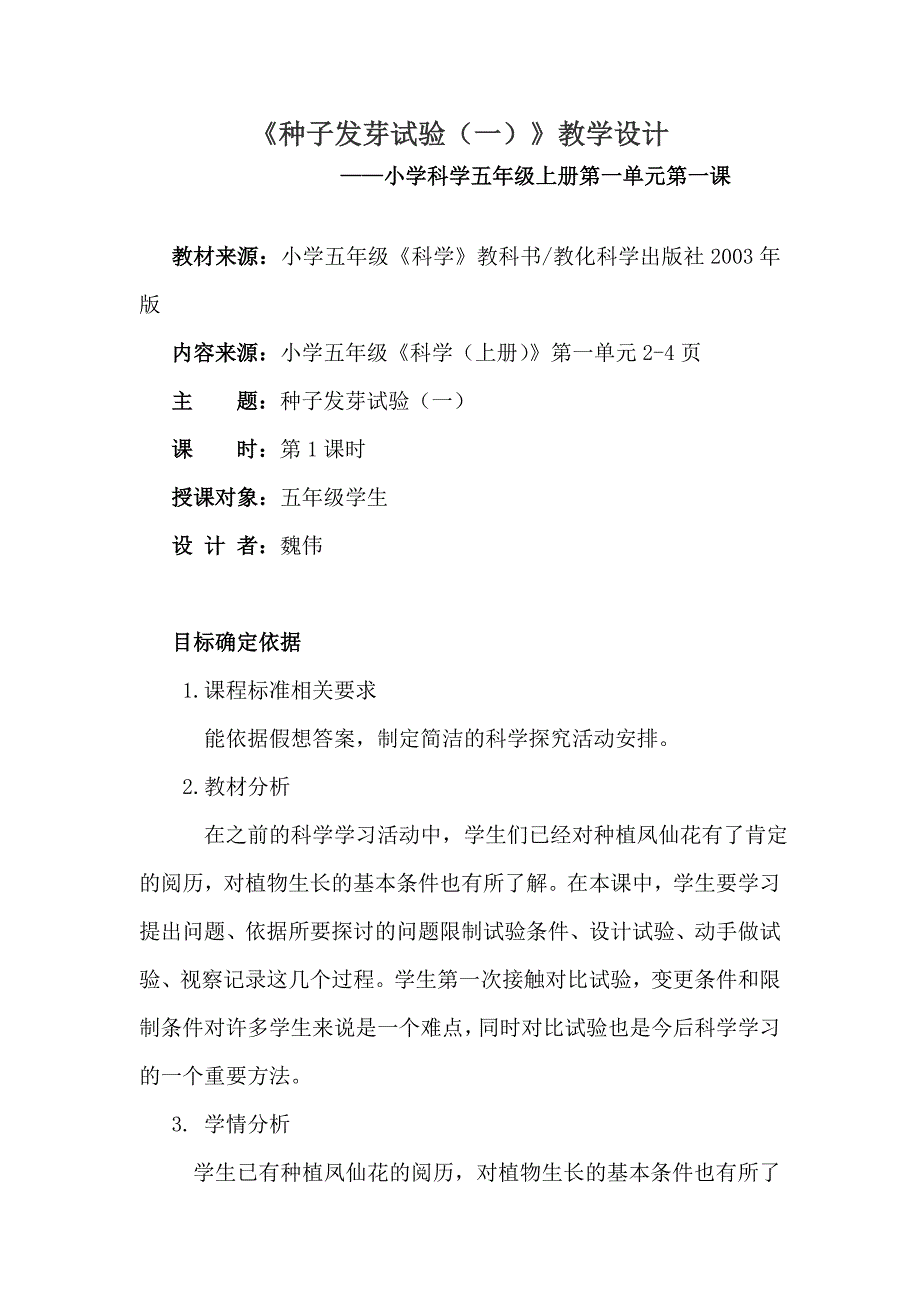 《种子发芽试验（一）》教学设计

——小学科学五年级上册第一单元第一课

教材来源：小学五年级《科学》教科书/教化科学出版社 2003 年版

内容来源：小学五年级《科学（上册)》第一单元 2-4 页

主　　题：种子发芽试验（一）

课　　时：第 1 课时

授课对象：五年级学生

设 计 者：魏伟

目标确定依据

1.课程标准相关要求

能依据假想答案，制定简洁的科学探究活动安排。

2.教材分析

在之前的科学学习活动中，学生们已经对种植凤仙花有了肯定的阅历，对植物生长的基本条件也有所了解。在本课中，学生要学习提出问题、依据所要探讨的问题限制试验条件、设计试验、动手做试验、视察记录这几个过程。学生第一次接触对比试验，变更条件和限制条件对许多学生来说是一个难点，同时对比试验也是今后科学学习的一个重要方法。

3. 学情分析

学生已有种植凤仙花的阅历，对植物生长的基本条件也有所了